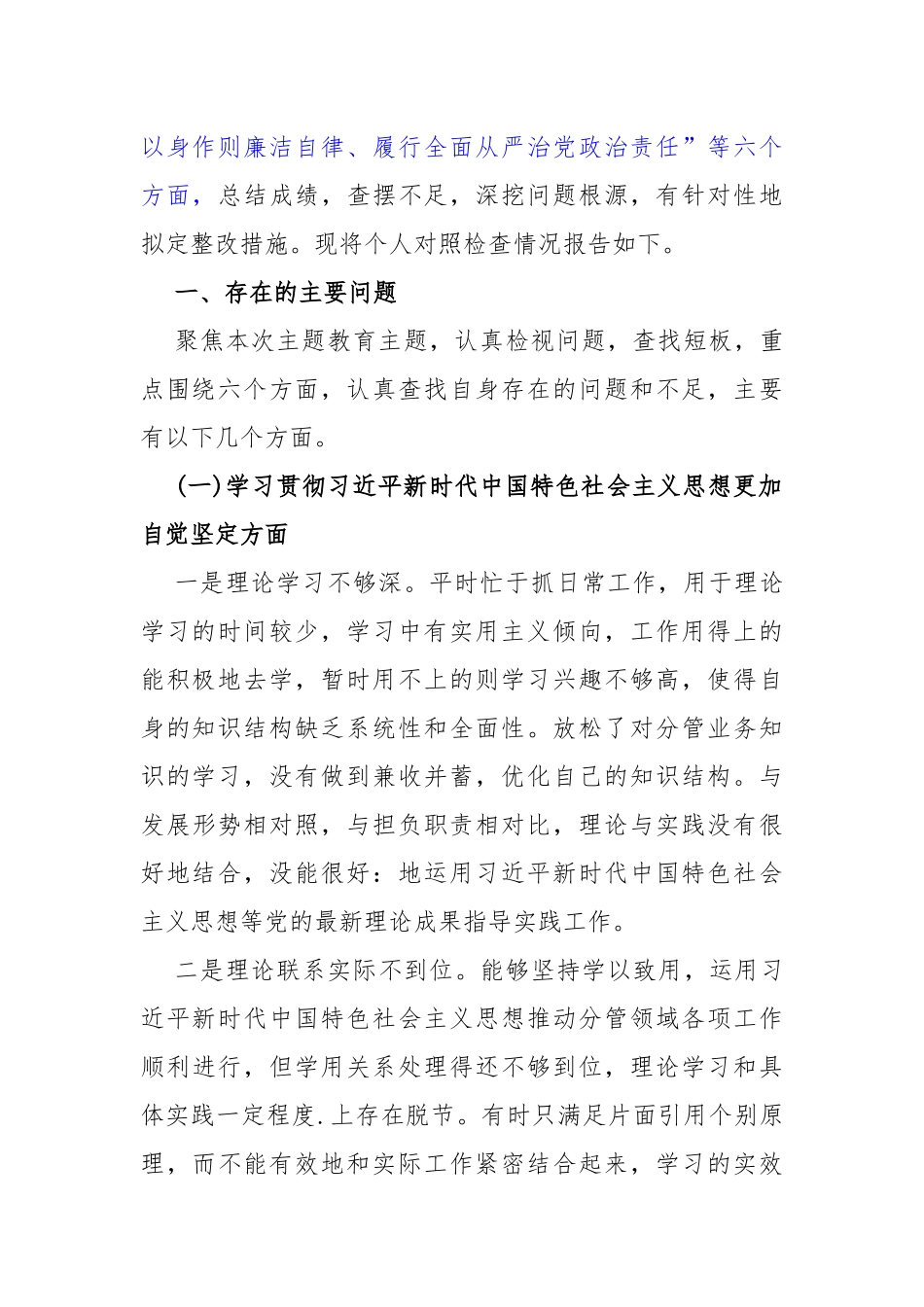 以身作则廉洁自律、履行全面从严治党政治责任”等六个方面，总结成绩，查摆不足，深挖问题根源，有针对性地拟定整改措施。现将个人对照检查情况报告如下。

一、存在的主要问题

聚焦本次主题教育主题，认真检视问题，查找短板，重点围绕六个方面，认真查找自身存在的问题和不足，主要有以下几个方面。

(一)学习贯彻习近平新时代中国特色社会主义思想更加自觉坚定方面

一是理论学习不够深。平时忙于抓日常工作，用于理论学习的时间较少，学习中有实用主义倾向，工作用得上的能积极地去学，暂时用不上的则学习兴趣不够高，使得自身的知识结构缺乏系统性和全面性。放松了对分管业务知识的学习，没有做到兼收并蓄，优化自己的知识结构。与发展形势相对照，与担负职责相对比，理论与实践没有很好地结合，没能很好：地运用习近平新时代中国特色社会主义思想等党的最新理论成果指导实践工作。

二是理论联系实际不到位。能够坚持学以致用，运用习近平新时代中国特色社会主义思想推动分管领域各项工作顺利进行，但学用关系处理得还不够到位，理论学习和具体实践一定程度.上存在脱节。有时只满足片面引用个别原理，而不能有效地和实际工作紧密结合起来，学习的实效